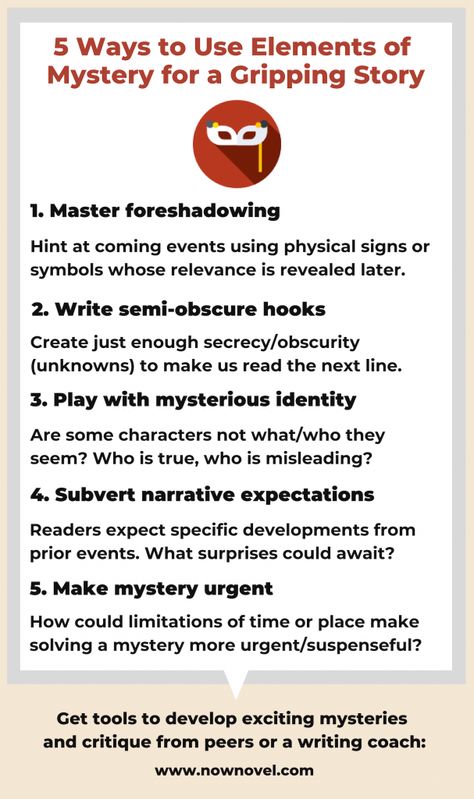 5 Ways to Use Elements of Mystery for a Gripping Story

1. Master foreshadowing

Hint at coming events using physical signs or symbols whose relevance is revealed later.

2. Write semi-obscure hooks

Create just enough secrecy/obscurity (unknowns) to make us read the next line.

3. Play with mysterious identity

Are some characters not what/who they seem? Who is true, who is misleading?

4. Subvert narrative expectations

Readers expect specific developments from prior events. What surprises could await?

5. Make mystery urgent

How could limitations of time or place make solving a mystery more urgent/suspenseful?

Get tools to develop exciting mysteries and critique from peers or a writing coach:

www.nownovel.com